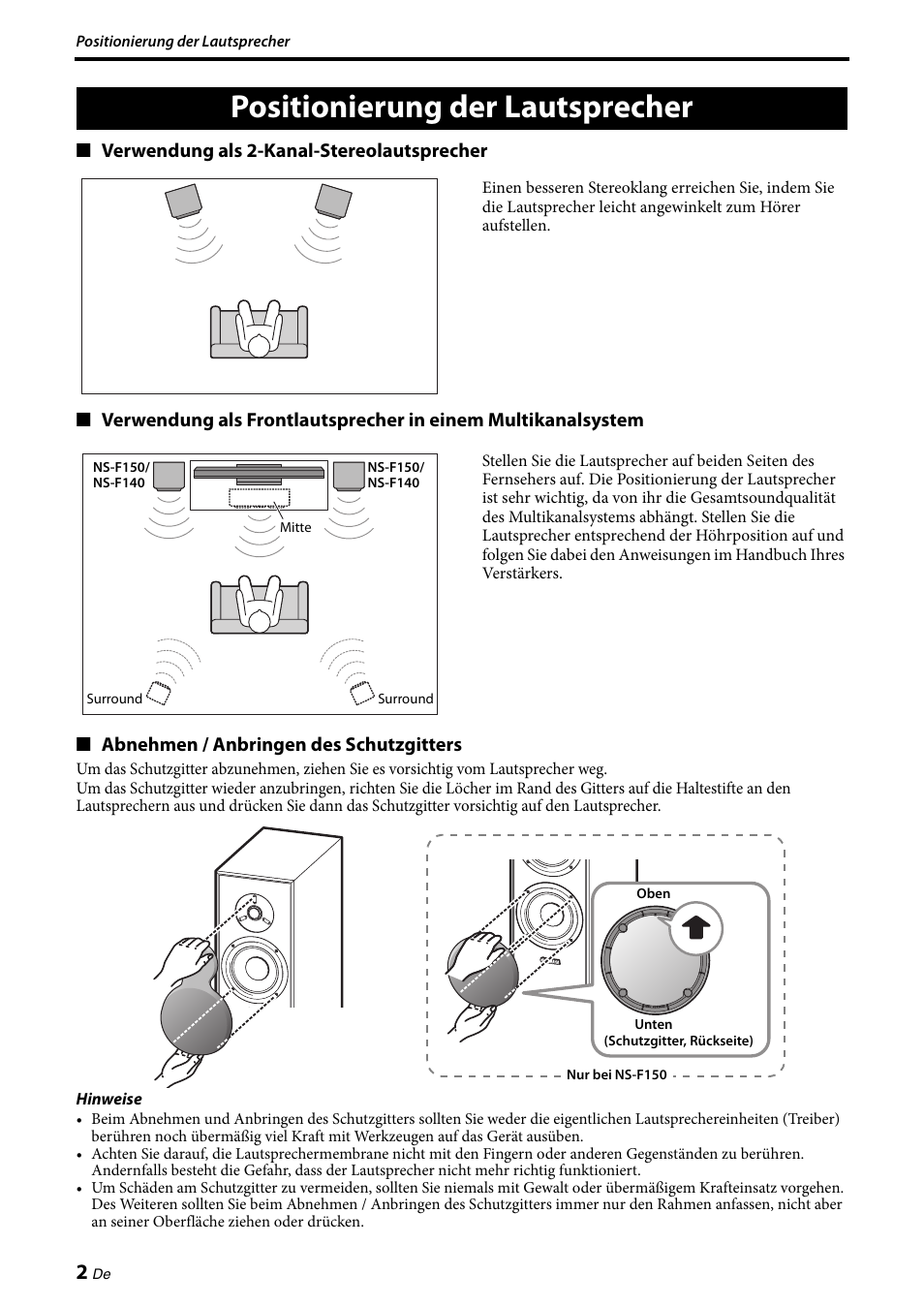 Positionierung der Lautsprecher

Positionierung der Lautsprecher

■ Verwendung als 2-Kanal-Stereolautsprecher

Einen besseren Stereoklang erreichen Sie, indem Sie die Lautsprecher leicht angewinkelt zum Hörer aufstellen.

■ Verwendung als Frontlautsprecher in einem Multikanalsystem

NS-F150/
NS-F140

NS-F150/
NS-F140

Mitte

Surround

Surround

Stellen Sie die Lautsprecher auf beiden Seiten des Fernsehers auf. Die Positionierung der Lautsprecher ist sehr wichtig, da von ihr die Gesamtsoundqualität des Multikanalsystems abhängt. Stellen Sie die Lautsprecher entsprechend der Höhrposition auf und folgen Sie dabei den Anweisungen im Handbuch Ihres Verstärkers.

■ Abnehmen / Anbringen des Schutzgitters

Um das Schutzgitter abzunehmen, ziehen Sie es vorsichtig vom Lautsprecher weg.
Um das Schutzgitter wieder anzubringen, richten Sie die Löcher im Rand des Gitters auf die Haltestifte an den Lautsprechern aus und drücken Sie dann das Schutzgitter vorsichtig auf den Lautsprecher.

Oben

Unten
(Schutzgitter, Rückseite)

Nur bei NS-F150

Hinweise

• Beim Abnehmen und Anbringen des Schutzgitters sollten Sie weder die eigentlichen Lautsprechereinheiten (Treiber) berühren noch übermäßig viel Kraft mit Werkzeugen auf das Gerät ausüben.
• Achten Sie darauf, die Lautsprechermembrane nicht mit den Fingern oder anderen Gegenständen zu berühren. Andernfalls besteht die Gefahr, dass der Lautsprecher nicht mehr richtig funktioniert.
• Um Schäden am Schutzgitter zu vermeiden, sollten Sie niemals mit Gewalt oder übermäßigem Krafteinsatz vorgehen. Des Weiteren sollten Sie beim Abnehmen / Anbringen des Schutzgitters immer nur den Rahmen anfassen, nicht aber an seiner Oberfläche ziehen oder drücken.

2 De